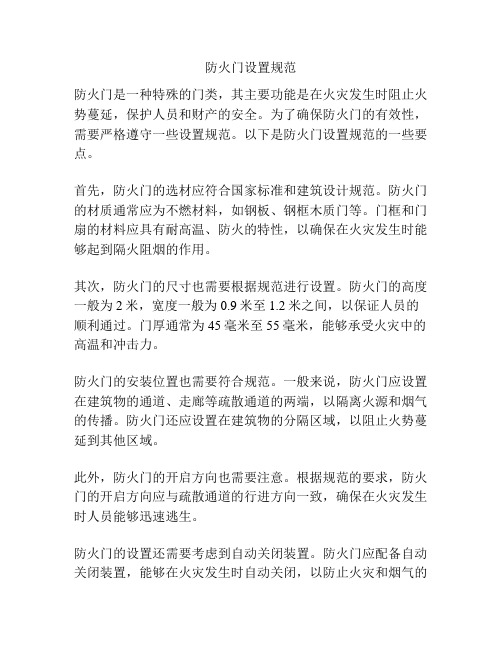 防火门设置规范

防火门是一种特殊的门类，其主要功能是在火灾发生时阻止火势蔓延，保护人员和财产的安全。为了确保防火门的有效性，需要严格遵守一些设置规范。以下是防火门设置规范的一些要点。

首先，防火门的选材应符合国家标准和建筑设计规范。防火门的材质通常应为不燃材料，如钢板、钢框木质门等。门框和门扇的材料应具有耐高温、防火的特性，以确保在火灾发生时能够起到隔火阻烟的作用。

其次，防火门的尺寸也需要根据规范进行设置。防火门的高度一般为 2 米，宽度一般为 0.9 米至 1.2 米之间，以保证人员的顺利通过。门厚通常为 45 毫米至 55 毫米，能够承受火灾中的高温和冲击力。

防火门的安装位置也需要符合规范。一般来说，防火门应设置在建筑物的通道、走廊等疏散通道的两端，以隔离火源和烟气的传播。防火门还应设置在建筑物的分隔区域，以阻止火势蔓延到其他区域。

此外，防火门的开启方向也需要注意。根据规范的要求，防火门的开启方向应与疏散通道的行进方向一致，确保在火灾发生时人员能够迅速逃生。

防火门的设置还需要考虑到自动关闭装置。防火门应配备自动关闭装置，能够在火灾发生时自动关闭，以防止火灾和烟气的